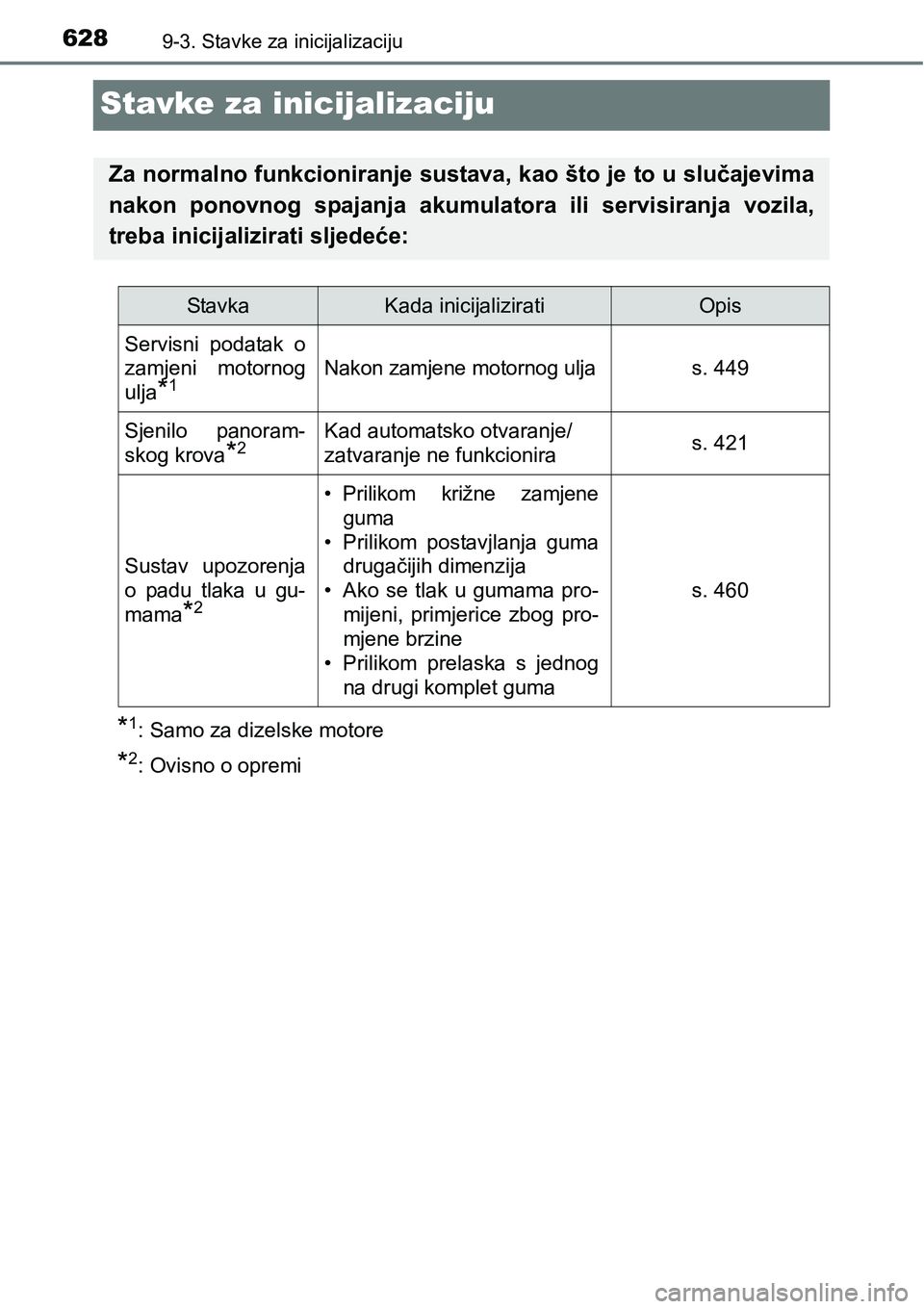 628 9-3. Stavke za inicijalizaciju

Stavke za inicijalizaciju

Za normalno funkcioniranje sustava, kao što je to u slučajevima nakon ponovnog spajanja akumulatora ili servisiranja vozila, treba inicijalizirati sljedeće:

| Stavka | Kada inicijalizirati | Opis |
|---|---|---|
| Servisni podatak o zamjeni motornog ulja$^{*1}$ | Nakon zamjene motornog ulja | s. 449 |
| Sjenilo panoramskog krova$^{*2}$ | Kad automatsko otvaranje/ zatvaranje ne funkcionira | s. 421 |
| Sustav upozorenja o padu tlaka u gumama$^{*2}$ | • Prilikom križne zamjene guma • Prilikom postavjlanja guma drugačijih dimenzija • Ako se tlak u gumama promijeni, primjerice zbog promjene brzine • Prilikom prelaska s jednog na drugi komplet guma | s. 460 |

$^{*1}$: Samo za dizelske motore

$^{*2}$: Ovisno o opremi

carmanualsonline.info